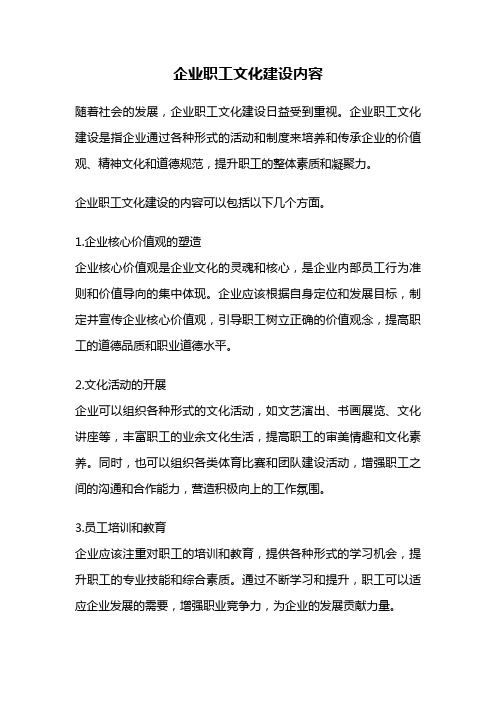 企业职工文化建设内容

随着社会的发展，企业职工文化建设日益受到重视。企业职工文化建设是指企业通过各种形式的活动和制度来培养和传承企业的价值观、精神文化和道德规范，提升职工的整体素质和凝聚力。

企业职工文化建设的内容可以包括以下几个方面。

1.企业核心价值观的塑造
企业核心价值观是企业文化的灵魂和核心，是企业内部员工行为准则和价值导向的集中体现。企业应该根据自身定位和发展目标，制定并宣传企业核心价值观，引导职工树立正确的价值观念，提高职工的道德品质和职业道德水平。

2.文化活动的开展
企业可以组织各种形式的文化活动，如文艺演出、书画展览、文化讲座等，丰富职工的业余文化生活，提高职工的审美情趣和文化素养。同时，也可以组织各类体育比赛和团队建设活动，增强职工之间的沟通和合作能力，营造积极向上的工作氛围。

3.员工培训和教育
企业应该注重对职工的培训和教育，提供各种形式的学习机会，提升职工的专业技能和综合素质。通过不断学习和提升，职工可以适应企业发展的需要，增强职业竞争力，为企业的发展贡献力量。